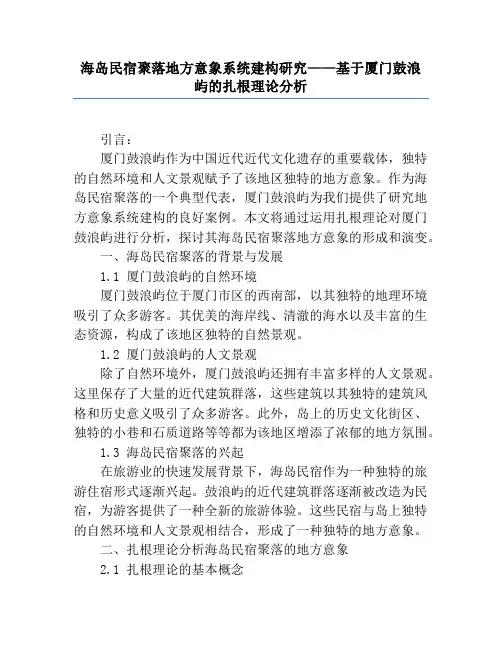 海岛民宿聚落地方意象系统建构研究——基于厦门鼓浪屿的扎根理论分析

引言：

厦门鼓浪屿作为中国近代近代文化遗存的重要载体，独特的自然环境和人文景观赋予了该地区独特的地方意象。作为海岛民宿聚落的一个典型代表，厦门鼓浪屿为我们提供了研究地方意象系统建构的良好案例。本文将通过运用扎根理论对厦门鼓浪屿进行分析，探讨其海岛民宿聚落地方意象的形成和演变。

一、海岛民宿聚落的背景与发展

1.1 厦门鼓浪屿的自然环境

厦门鼓浪屿位于厦门市区的西南部，以其独特的地理环境吸引了众多游客。其优美的海岸线、清澈的海水以及丰富的生态资源，构成了该地区独特的自然景观。

1.2 厦门鼓浪屿的人文景观

除了自然环境外，厦门鼓浪屿还拥有丰富多样的人文景观。这里保存了大量的近代建筑群落，这些建筑以其独特的建筑风格和历史意义吸引了众多游客。此外，岛上的历史文化街区、独特的小巷和石质道路等等都为该地区增添了浓郁的地方氛围。

1.3 海岛民宿聚落的兴起

在旅游业的快速发展背景下，海岛民宿作为一种独特的旅游住宿形式逐渐兴起。鼓浪屿的近代建筑群落逐渐被改造为民宿，为游客提供了一种全新的旅游体验。这些民宿与岛上独特的自然环境和人文景观相结合，形成了一种独特的地方意象。

二、扎根理论分析海岛民宿聚落的地方意象

2.1 扎根理论的基本概念